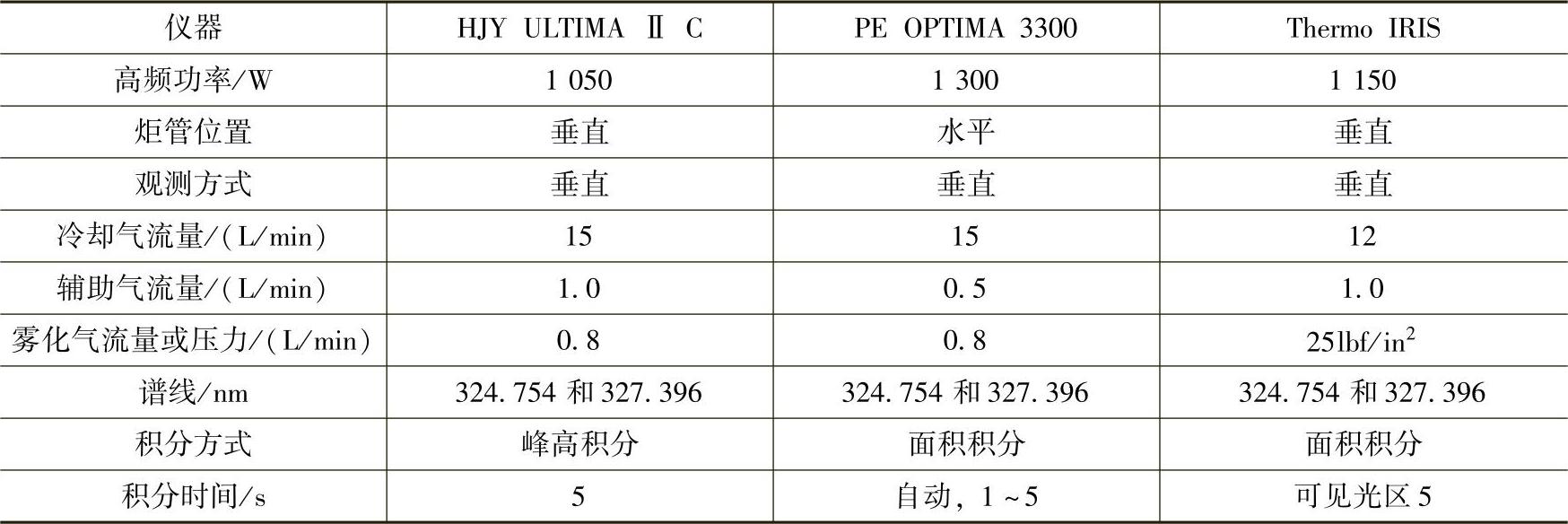 | 仪器 | HJY ULTIMA Ⅱ C | PE OPTIMA 3300 | Thermo IRIS |
|---|---|---|---|
| 高频功率/W | 1 050 | 1 300 | 1 150 |
| 炬管位置 | 垂直 | 水平 | 垂直 |
| 观测方式 | 垂直 | 垂直 | 垂直 |
| 冷却气流量/(L/min) | 15 | 15 | 12 |
| 辅助气流量/(L/min) | 1.0 | 0.5 | 1.0 |
| 雾化气流量或压力/(L/min) | 0.8 | 0.8 | 25lbf/$in^2$ |
| 谱线/nm | 324.754和327.396 | 324.754和327.396 | 324.754和327.396 |
| 积分方式 | 峰高积分 | 面积积分 | 面积积分 |
| 积分时间/s | 5 | 自动，1~5 | 可见光区5 |